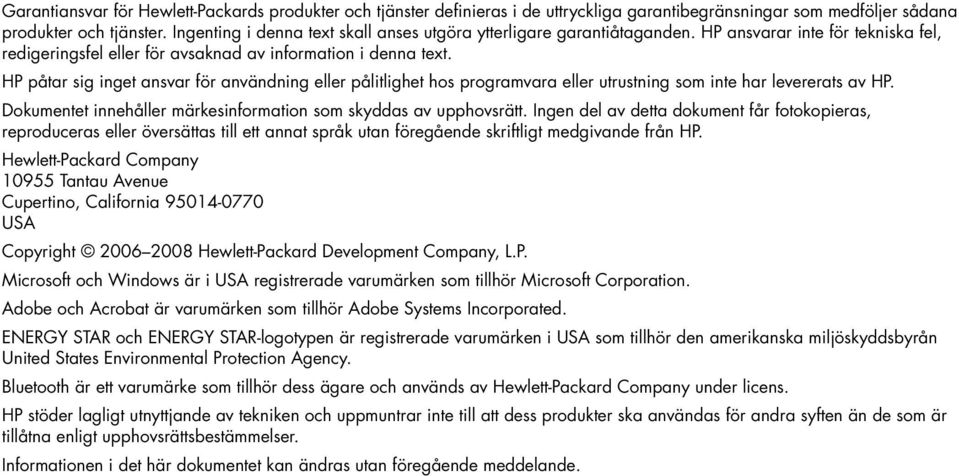 Garantiansvar för Hewlett-Packards produkter och tjänster definieras i de uttryckliga garantibegränsningar som medföljer sådana produkter och tjänster. Ingenting i denna text skall anses utgöra ytterligare garantiåtaganden. HP ansvarar inte för tekniska fel, redigeringsfel eller för avsaknad av information i denna text.

HP påtar sig inget ansvar för användning eller pålitlighet hos programvara eller utrustning som inte har levererats av HP.

Dokumentet innehåller märkesinformation som skyddas av upphovsrätt. Ingen del av detta dokument får fotokopieras, reproduceras eller översättas till ett annat språk utan föregående skriftligt medgivande från HP.

Hewlett-Packard Company
10955 Tantau Avenue
Cupertino, California 95014-0770
USA

Copyright © 2006–2008 Hewlett-Packard Development Company, L.P.

Microsoft och Windows är i USA registrerade varumärken som tillhör Microsoft Corporation.

Adobe och Acrobat är varumärken som tillhör Adobe Systems Incorporated.

ENERGY STAR och ENERGY STAR-logotypen är registrerade varumärken i USA som tillhör den amerikanska miljöskyddsbyrån United States Environmental Protection Agency.

Bluetooth är ett varumärke som tillhör dess ägare och används av Hewlett-Packard Company under licens.

HP stöder lagligt utnyttjande av tekniken och uppmuntrar inte till att dess produkter ska användas för andra syften än de som är tillåtna enligt upphovsrättsbestämmelser.

Informationen i det här dokumentet kan ändras utan föregående meddelande.